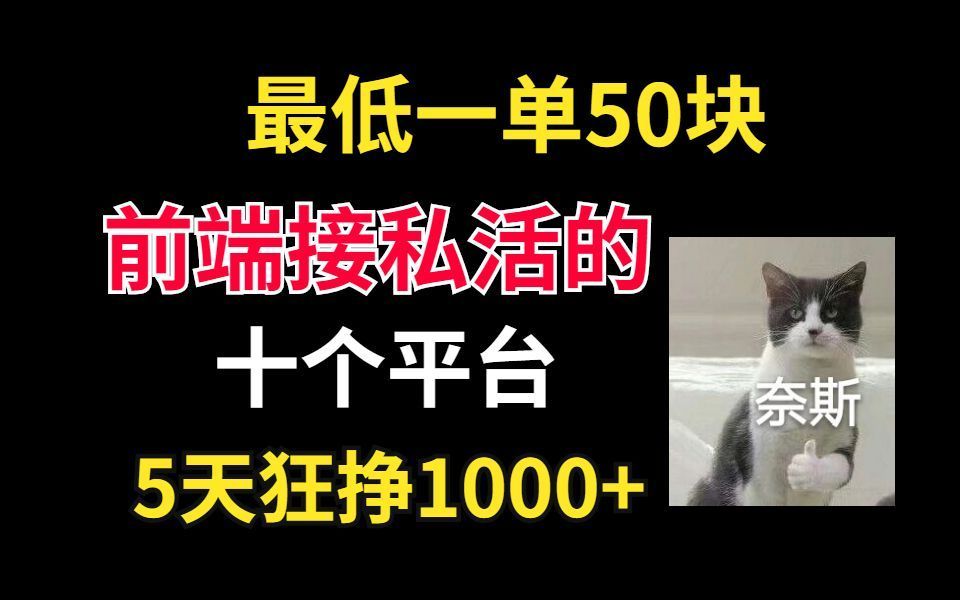 最低一单50块

前端接私活的

十个平台

5天狂挣1000+

奈斯